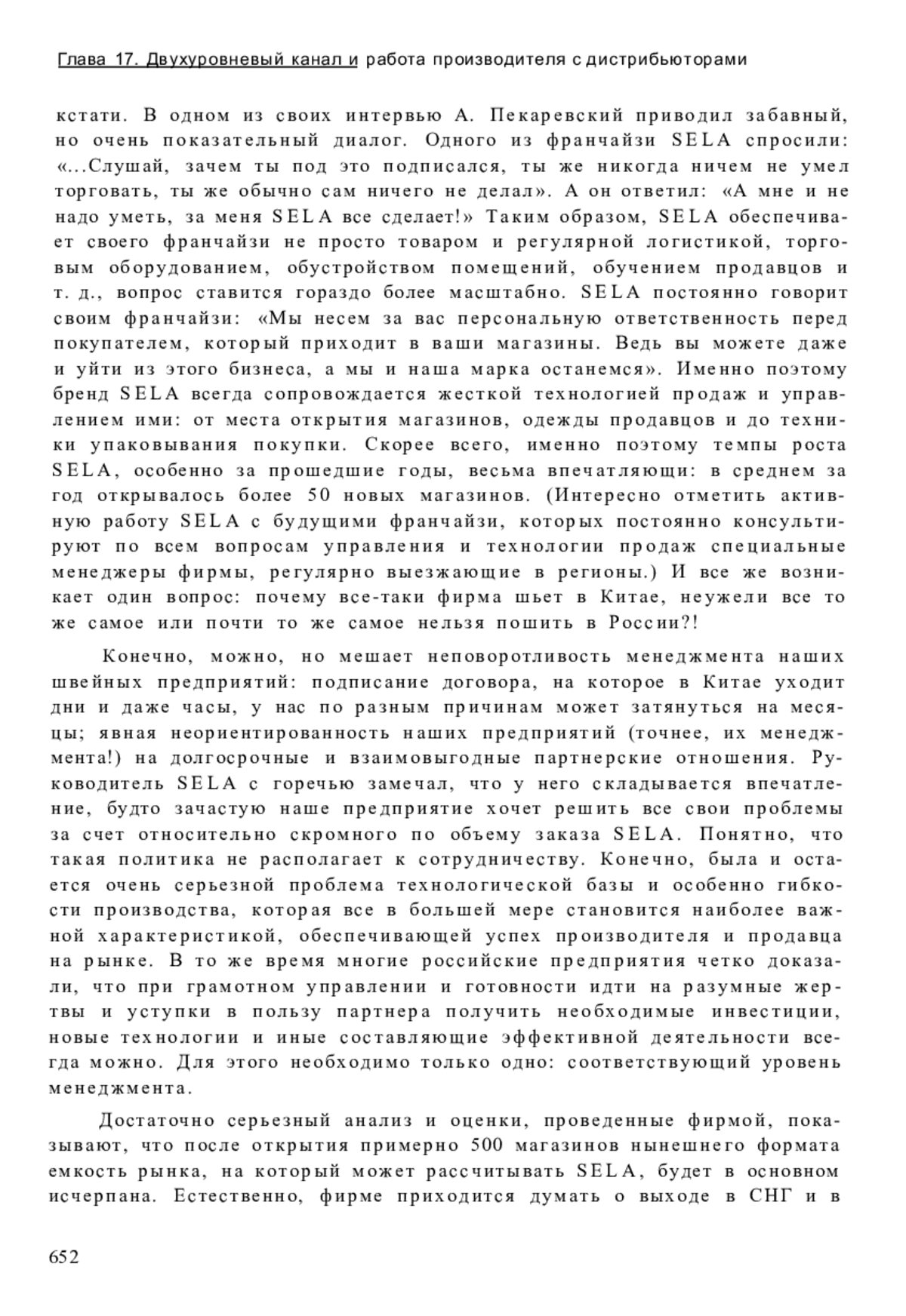 Глава 17. Двухуровневый канал и работа производителя с дистрибьюторами

кстати. В одном из своих интервью А. Пекаревский приводил забавный, но очень показательный диалог. Одного из франчайзи SELA спросили: «...Слушай, зачем ты под это подписался, ты же никогда ничем не умел торговать, ты же обычно сам ничего не делал». А он ответил: «А мне и не надо уметь, за меня SELA все сделает!» Таким образом, SELA обеспечивает своего франчайзи не просто товаром и регулярной логистикой, торговым оборудованием, обустройством помещений, обучением продавцов и т. д., вопрос ставится гораздо более масштабно. SELA постоянно говорит своим франчайзи: «Мы несем за вас персональную ответственность перед покупателем, который приходит в ваши магазины. Ведь вы можете даже и уйти из этого бизнеса, а мы и наша марка останемся». Именно поэтому бренд SELA всегда сопровождается жесткой технологией продаж и управлением ими: от места открытия магазинов, одежды продавцов и до техники упаковывания покупки. Скорее всего, именно поэтому темпы роста SELA, особенно за прошедшие годы, весьма впечатляющи: в среднем за год открывалось более 50 новых магазинов. (Интересно отметить активную работу SELA с будущими франчайзи, которых постоянно консультируют по всем вопросам управления и технологии продаж специальные менеджеры фирмы, регулярно выезжающие в регионы.) И все же возникает один вопрос: почему все-таки фирма шьет в Китае, неужели все то же самое или почти то же самое нельзя пошить в России?!

Конечно, можно, но мешает неповоротливость менеджмента наших швейных предприятий: подписание договора, на которое в Китае уходит дни и даже часы, у нас по разным причинам может затянуться на месяцы; явная неориентированность наших предприятий (точнее, их менеджмента!) на долгосрочные и взаимовыгодные партнерские отношения. Руководитель SELA с горечью замечал, что у него складывается впечатление, будто зачастую наше предприятие хочет решить все свои проблемы за счет относительно скромного по объему заказа SELA. Понятно, что такая политика не располагает к сотрудничеству. Конечно, была и остается очень серьезной проблема технологической базы и особенно гибкости производства, которая все в большей мере становится наиболее важной характеристикой, обеспечивающей успех производителя и продавца на рынке. В то же время многие российские предприятия четко доказали, что при грамотном управлении и готовности идти на разумные жертвы и уступки в пользу партнера получить необходимые инвестиции, новые технологии и иные составляющие эффективной деятельности всегда можно. Для этого необходимо только одно: соответствующий уровень менеджмента.

Достаточно серьезный анализ и оценки, проведенные фирмой, показывают, что после открытия примерно 500 магазинов нынешнего формата емкость рынка, на который может рассчитывать SELA, будет в основном исчерпана. Естественно, фирме приходится думать о выходе в СНГ и в

652